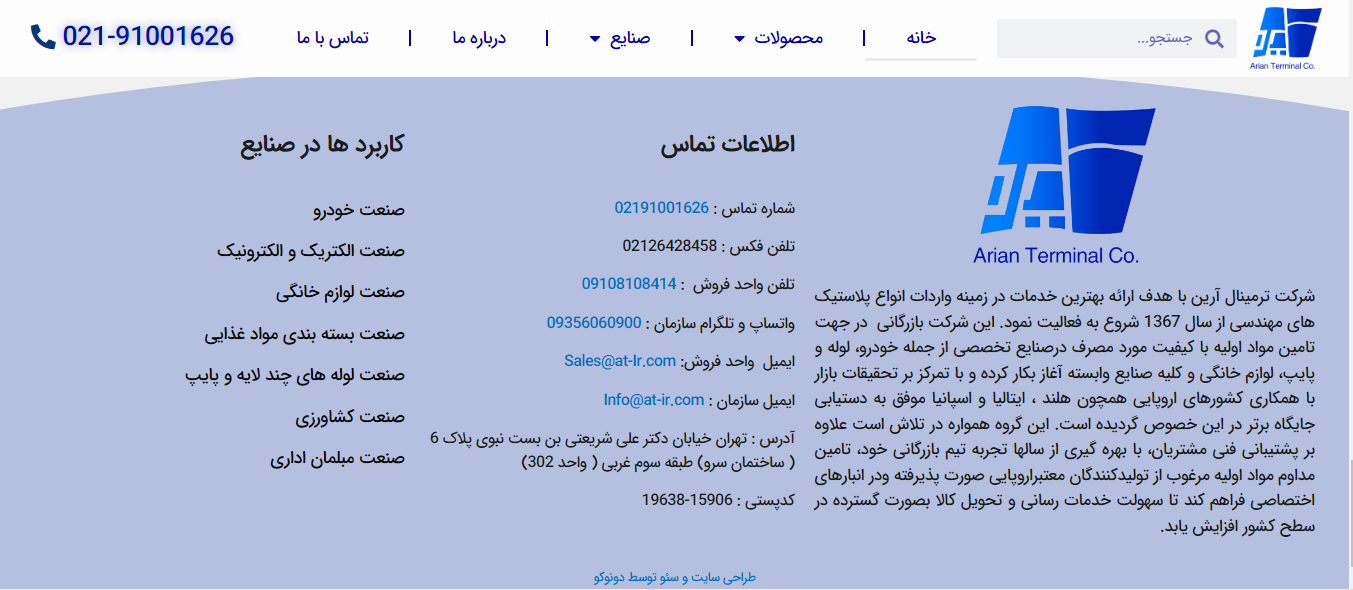 Arian Terminal Co.

جستجو...

خانه | محصولات | صنایع | درباره ما | تماس با ما

021-91001626

Arian Terminal Co.

شرکت ترمینال آرین با هدف ارائه بهترین خدمات در زمینه واردات انواع پلاستیک های مهندسی از سال 1367 شروع به فعالیت نمود. این شرکت بازرگانی در جهت تامین مواد اولیه با کیفیت مورد مصرف درصنایع تخصصی از جمله خودرو، لوله و پایپ، لوازم خانگی و کلیه صنایع وابسته آغاز بکار کرده و با تمرکز بر تحقیقات بازار با همکاری کشورهای اروپایی همچون هلند ، ایتالیا و اسپانیا موفق به دستیابی جایگاه برتر در این خصوص گردیده است. این گروه همواره در تلاش است علاوه بر پشتیبانی فنی مشتریان، با بهره گیری از سالها تجربه تیم بازرگانی خود، تامین مداوم مواد اولیه مرغوب از تولیدکنندگان معتبراروپایی صورت پذیرفته ودر انبارهای اختصاصی فراهم کند تا سهولت خدمات رسانی و تحویل کالا بصورت گسترده در سطح کشور افزایش یابد.

اطلاعات تماس

شماره تماس : 02191001626

تلفن فکس : 02126428458

تلفن واحد فروش : 09108108414

واتساپ و تلگرام سازمان : 09356060900

ایمیل واحد فروش: Sales@at-Ir.com

ایمیل سازمان : Info@at-ir.com

آدرس : تهران خیابان دکتر علی شریعتی بن بست نبوی پلاک 6 ( ساختمان سرو) طبقه سوم غربی ( واحد 302)

کدپستی : 15906-19638

کاربرد ها در صنایع

صنعت خودرو

صنعت الکتریک و الکترونیک

صنعت لوازم خانگی

صنعت بسته بندی مواد غذایی

صنعت لوله های چند لایه و پایپ

صنعت کشاورزی

صنعت مبلمان اداری

طراحی سایت و سئو توسط دونوکو